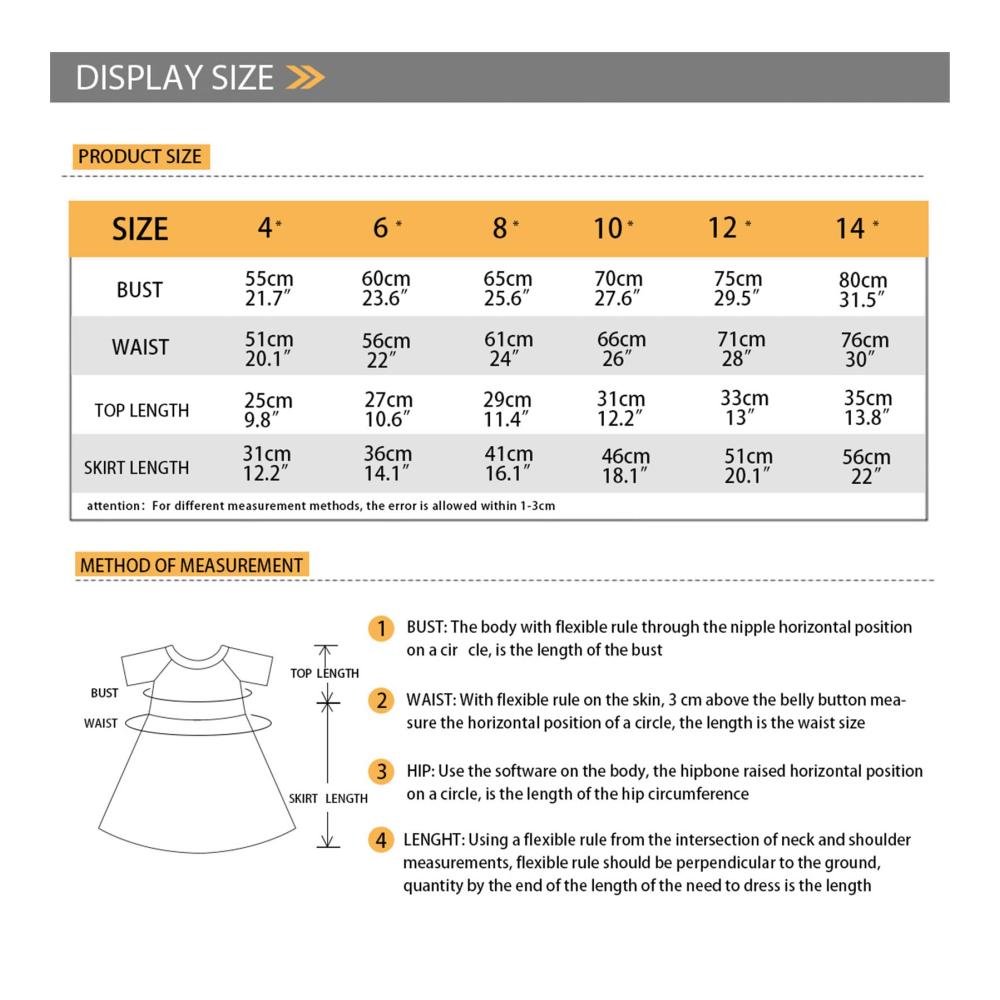 DISPLAY SIZE

PRODUCT SIZE

| SIZE | 4* | 6* | 8* | 10* | 12* | 14* |
|---|---|---|---|---|---|---|
| BUST | 55cm 21.7″ | 60cm 23.6″ | 65cm 25.6″ | 70cm 27.6″ | 75cm 29.5″ | 80cm 31.5″ |
| WAIST | 51cm 20.1″ | 56cm 22″ | 61cm 24″ | 66cm 26″ | 71cm 28″ | 76cm 30″ |
| TOP LENGTH | 25cm 9.8″ | 27cm 10.6″ | 29cm 11.4″ | 31cm 12.2″ | 33cm 13″ | 35cm 13.8″ |
| SKIRT LENGTH | 31cm 12.2″ | 36cm 14.1″ | 41cm 16.1″ | 46cm 18.1″ | 51cm 20.1″ | 56cm 22″ |

attention: For different measurement methods, the error is allowed within 1-3cm

METHOD OF MEASUREMENT

BUST
WAIST
TOP LENGTH
SKIRT LENGTH

1 BUST: The body with flexible rule through the nipple horizontal position on a cir cle, is the length of the bust

2 WAIST: With flexible rule on the skin, 3 cm above the belly button measure the horizontal position of a circle, the length is the waist size

3 HIP: Use the software on the body, the hipbone raised horizontal position on a circle, is the length of the hip circumference

4 LENGHT: Using a flexible rule from the intersection of neck and shoulder measurements, flexible rule should be perpendicular to the ground, quantity by the end of the length of the need to dress is the length